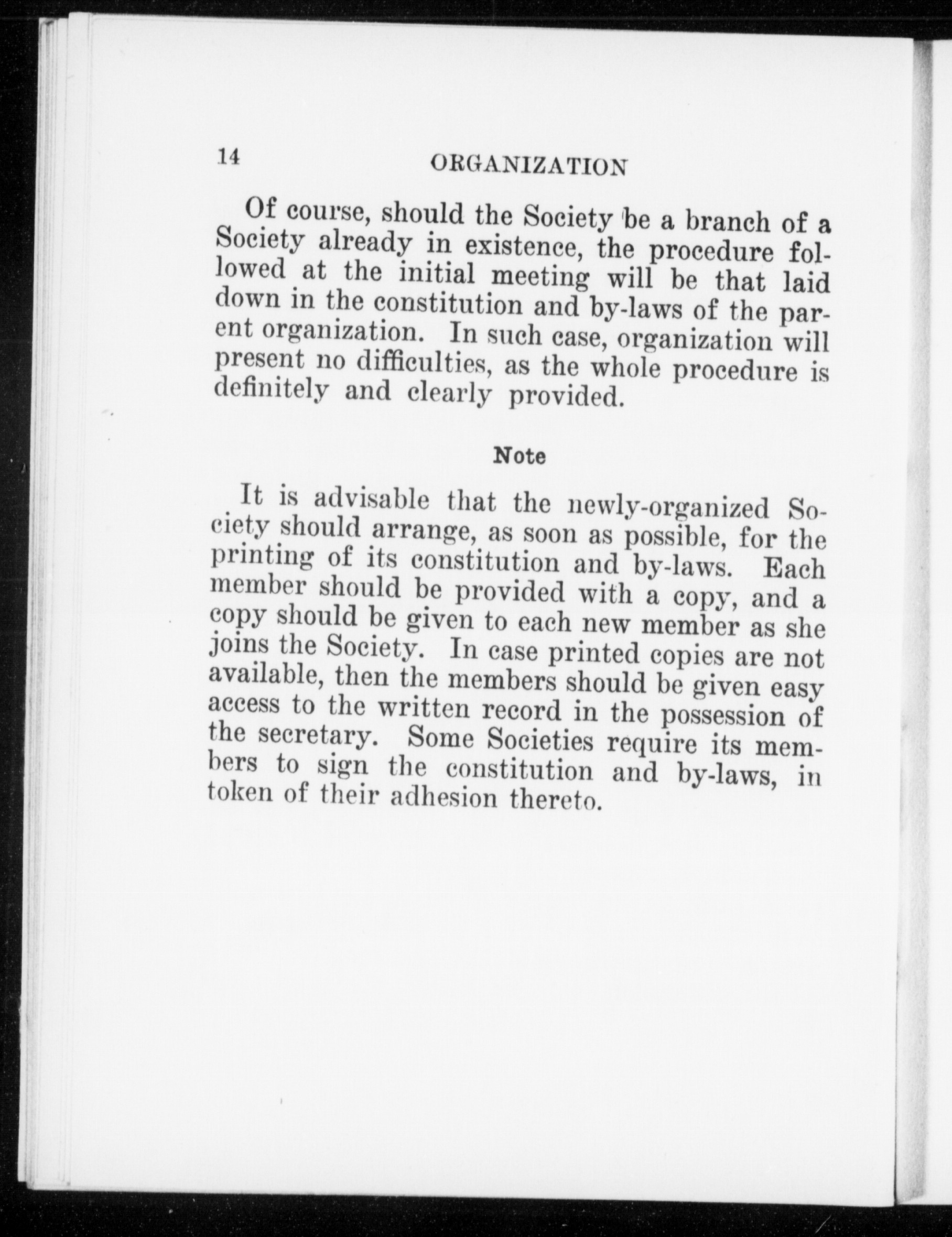 14 ORGANIZATION

Of course, should the Society be a branch of a Society already in existence, the procedure followed at the initial meeting will be that laid down in the constitution and by-laws of the parent organization. In such case, organization will present no difficulties, as the whole procedure is definitely and clearly provided.

Note

It is advisable that the newly-organized Society should arrange, as soon as possible, for the printing of its constitution and by-laws. Each member should be provided with a copy, and a copy should be given to each new member as she joins the Society. In case printed copies are not available, then the members should be given easy access to the written record in the possession of the secretary. Some Societies require its members to sign the constitution and by-laws, in token of their adhesion thereto.